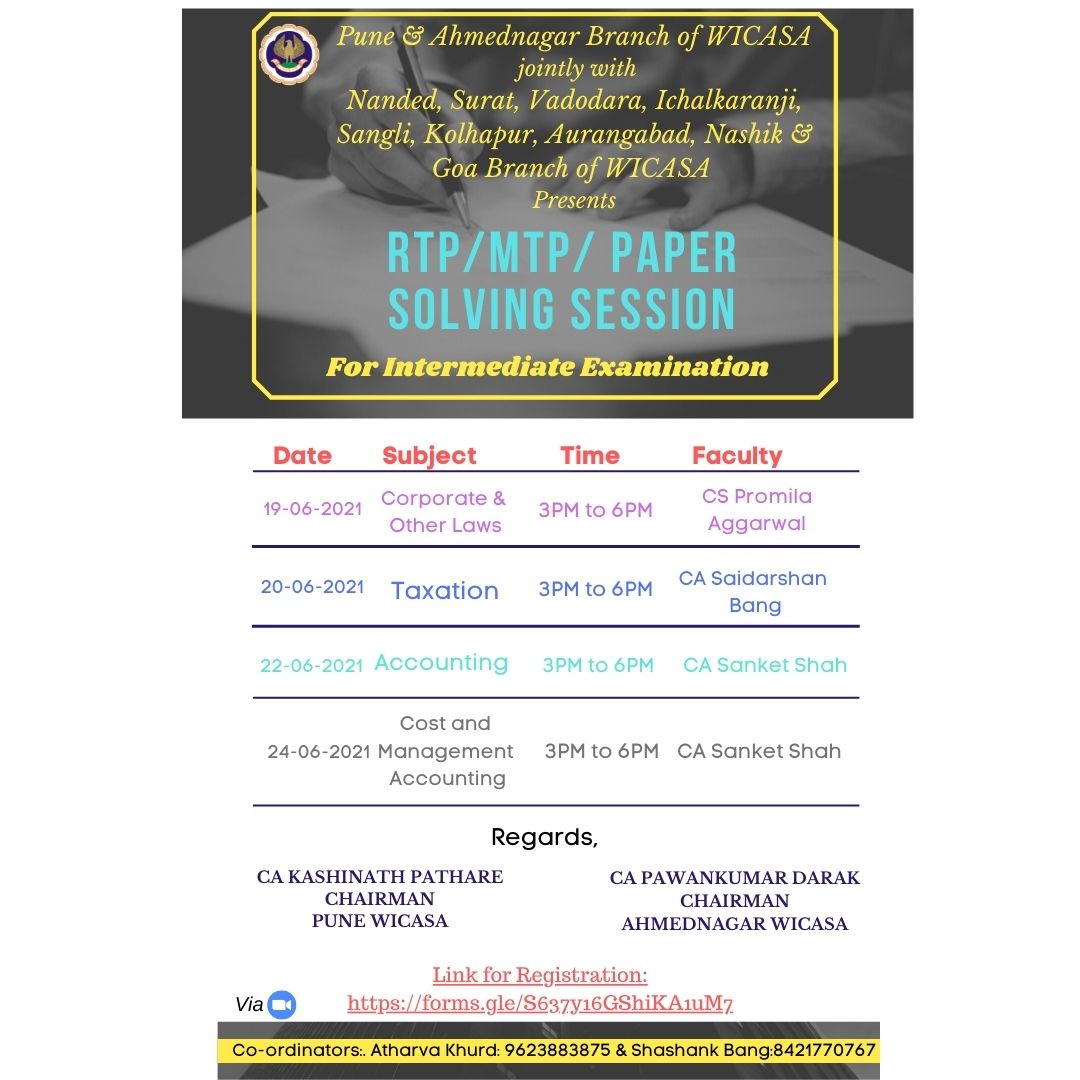 Pune & Ahmednagar Branch of WICASA
jointly with
Nanded, Surat, Vadodara, Ichalkaranji, Sangli, Kolhapur, Aurangabad, Nashik & Goa Branch of WICASA
Presents

RTP/MTP/ PAPER SOLVING SESSION

For Intermediate Examination

| Date | Subject | Time | Faculty |
|---|---|---|---|
| 19-06-2021 | Corporate & Other Laws | 3PM to 6PM | CS Promila Aggarwal |
| 20-06-2021 | Taxation | 3PM to 6PM | CA Saidarshan Bang |
| 22-06-2021 | Accounting | 3PM to 6PM | CA Sanket Shah |
| 24-06-2021 | Cost and Management Accounting | 3PM to 6PM | CA Sanket Shah |

Regards,

CA KASHINATH PATHARE
CHAIRMAN
PUNE WICASA

CA PAWANKUMAR DARAK
CHAIRMAN
AHMEDNAGAR WICASA

Link for Registration:
https://forms.gle/S637y16GShiKA1uM7

Via

Co-ordinators:. Atharva Khurd: 9623883875 & Shashank Bang:8421770767